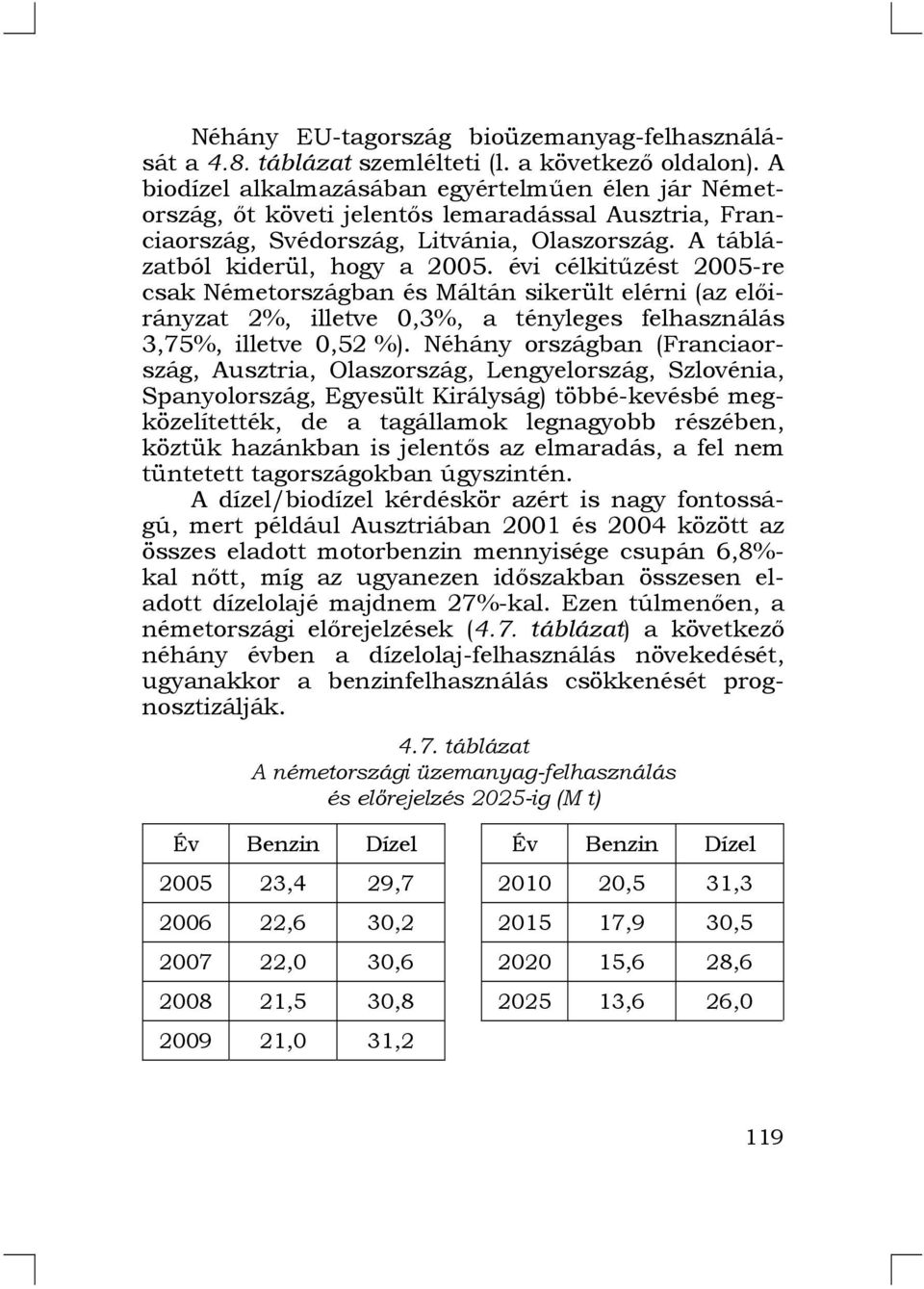 Néhány EU-tagország bioüzemanyag-felhasználását a 4.8. táblázat szemlélteti (l. a következő oldalon). A biodízel alkalmazásában egyértelműen élen jár Németország, őt követi jelentős lemaradással Ausztria, Franciaország, Svédország, Litvánia, Olaszország. A táblázatból kiderül, hogy a 2005. évi célkitűzést 2005-re csak Németországban és Máltán sikerült elérni (az előirányzat 2%, illetve 0,3%, a tényleges felhasználás 3,75%, illetve 0,52 %). Néhány országban (Franciaország, Ausztria, Olaszország, Lengyelország, Szlovénia, Spanyolország, Egyesült Királyság) többé-kevésbé megközelítették, de a tagállamok legnagyobb részében, köztük hazánkban is jelentős az elmaradás, a fel nem tüntetett tagországokban úgyszintén.

A dízel/biodízel kérdéskör azért is nagy fontosságú, mert például Ausztriában 2001 és 2004 között az összes eladott motorbenzin mennyisége csupán 6,8%-kal nőtt, míg az ugyanezen időszakban összesen eladott dízelolajé majdnem 27%-kal. Ezen túlmenően, a németországi előrejelzések (4.7. táblázat) a következő néhány évben a dízelolaj-felhasználás növekedését, ugyanakkor a benzinfelhasználás csökkenését prognosztizálják.

4.7. táblázat
A németországi üzemanyag-felhasználás és előrejelzés 2025-ig (M t)

| Év | Benzin | Dízel |
|---|---|---|
| 2005 | 23,4 | 29,7 |
| 2006 | 22,6 | 30,2 |
| 2007 | 22,0 | 30,6 |
| 2008 | 21,5 | 30,8 |
| 2009 | 21,0 | 31,2 |

| Év | Benzin | Dízel |
|---|---|---|
| 2010 | 20,5 | 31,3 |
| 2015 | 17,9 | 30,5 |
| 2020 | 15,6 | 28,6 |
| 2025 | 13,6 | 26,0 |

119